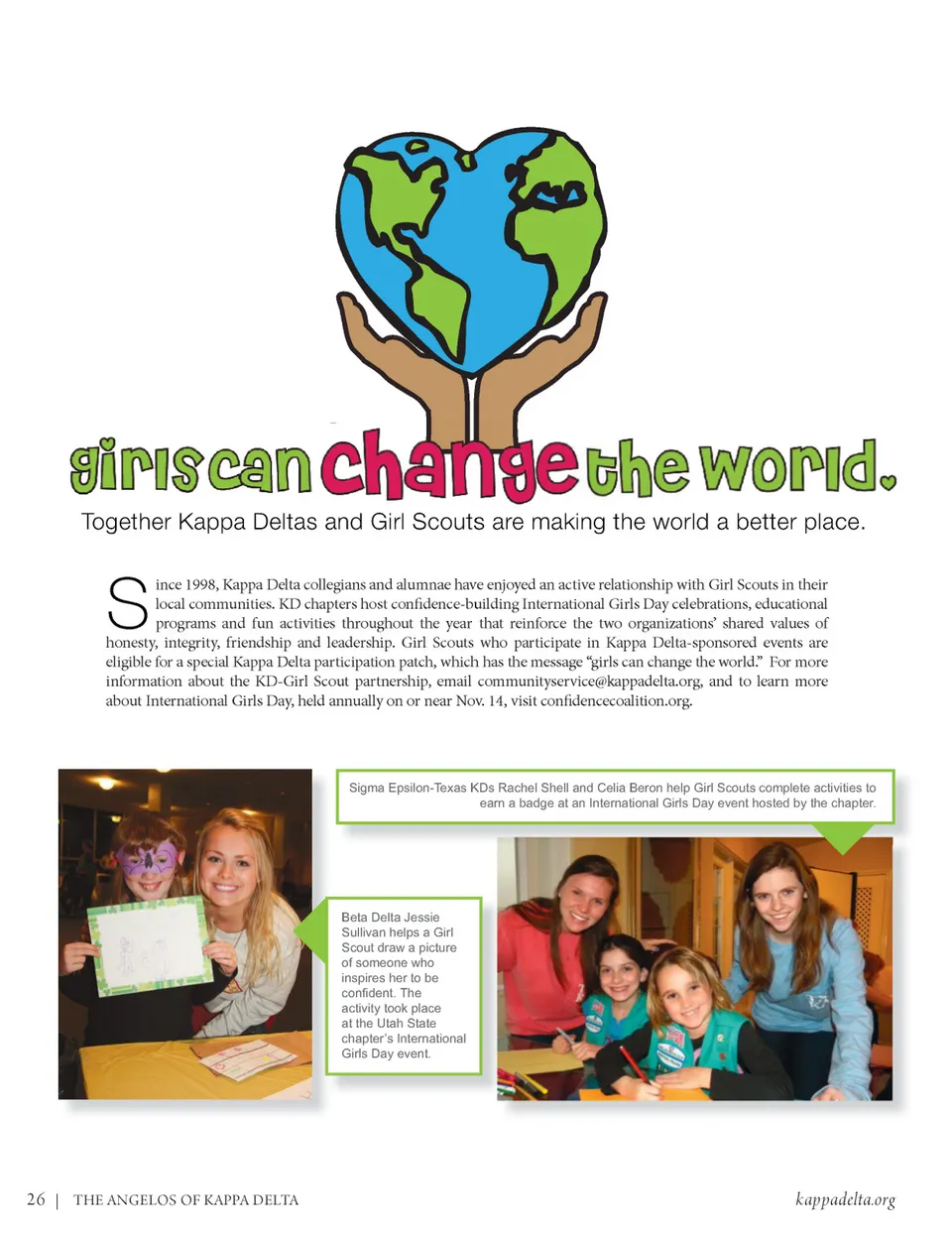 girls can change the world.

Together Kappa Deltas and Girl Scouts are making the world a better place.

Since 1998, Kappa Delta collegians and alumnae have enjoyed an active relationship with Girl Scouts in their local communities. KD chapters host confidence-building International Girls Day celebrations, educational programs and fun activities throughout the year that reinforce the two organizations' shared values of honesty, integrity, friendship and leadership. Girl Scouts who participate in Kappa Delta-sponsored events are eligible for a special Kappa Delta participation patch, which has the message "girls can change the world." For more information about the KD-Girl Scout partnership, email communityservice@kappadelta.org, and to learn more about International Girls Day, held annually on or near Nov. 14, visit confidencecoalition.org.

Sigma Epsilon-Texas KDs Rachel Shell and Celia Beron help Girl Scouts complete activities to earn a badge at an International Girls Day event hosted by the chapter.

Beta Delta Jessie Sullivan helps a Girl Scout draw a picture of someone who inspires her to be confident. The activity took place at the Utah State chapter's International Girls Day event.

26 | THE ANGELOS OF KAPPA DELTA

kappadelta.org